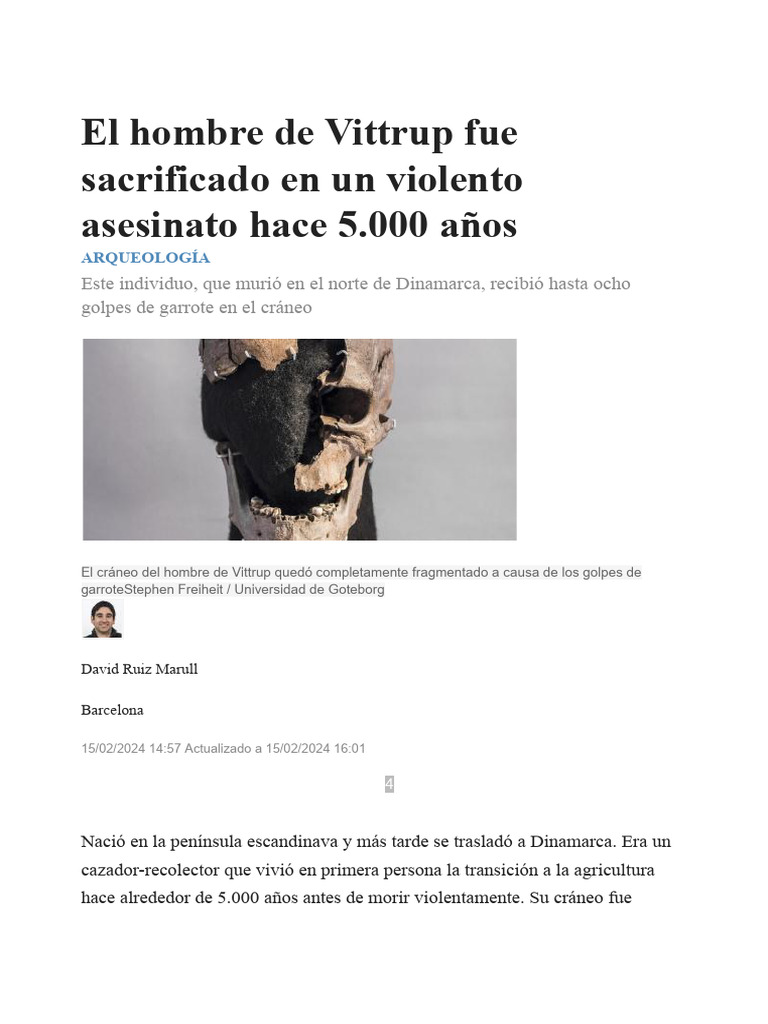 El hombre de Vittrup fue sacrificado en un violento asesinato hace 5.000 años

ARQUEOLOGÍA

Este individuo, que murió en el norte de Dinamarca, recibió hasta ocho golpes de garrote en el cráneo

El cráneo del hombre de Vittrup quedó completamente fragmentado a causa de los golpes de garroteStephen Freiheit / Universidad de Goteborg

David Ruiz Marull

Barcelona

15/02/2024 14:57 Actualizado a 15/02/2024 16:01

4

Nació en la península escandinava y más tarde se trasladó a Dinamarca. Era un cazador-recolector que vivió en primera persona la transición a la agricultura hace alrededor de 5.000 años antes de morir violentamente. Su cráneo fue